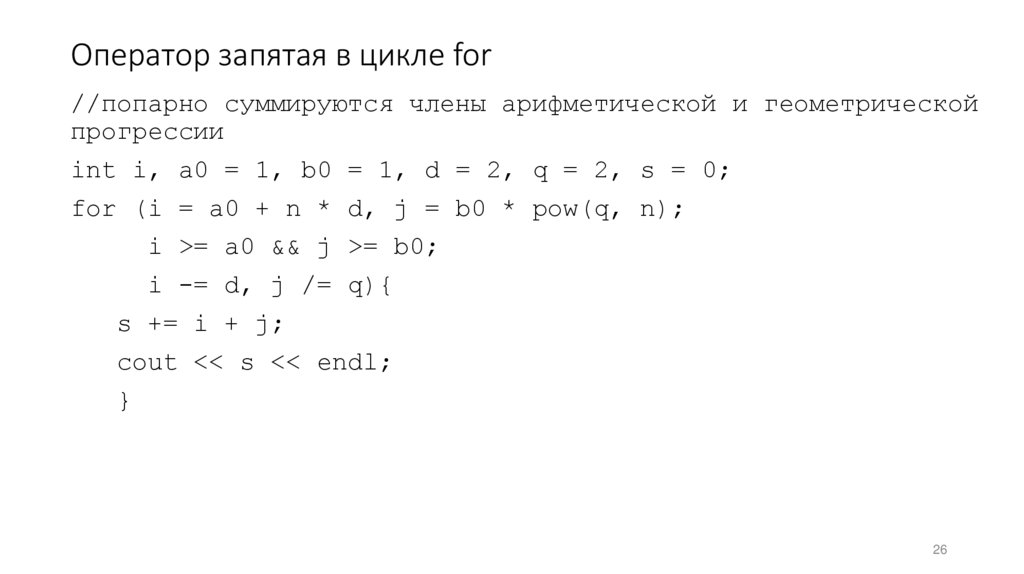 Оператор запятая в цикле for

//попарно суммируются члены арифметической и геометрической прогрессии

int i, a0 = 1, b0 = 1, d = 2, q = 2, s = 0;
for (i = a0 + n * d, j = b0 * pow(q, n);
     i >= a0 && j >= b0;
     i -= d, j /= q){
   s += i + j;
   cout << s << endl;
   }

26